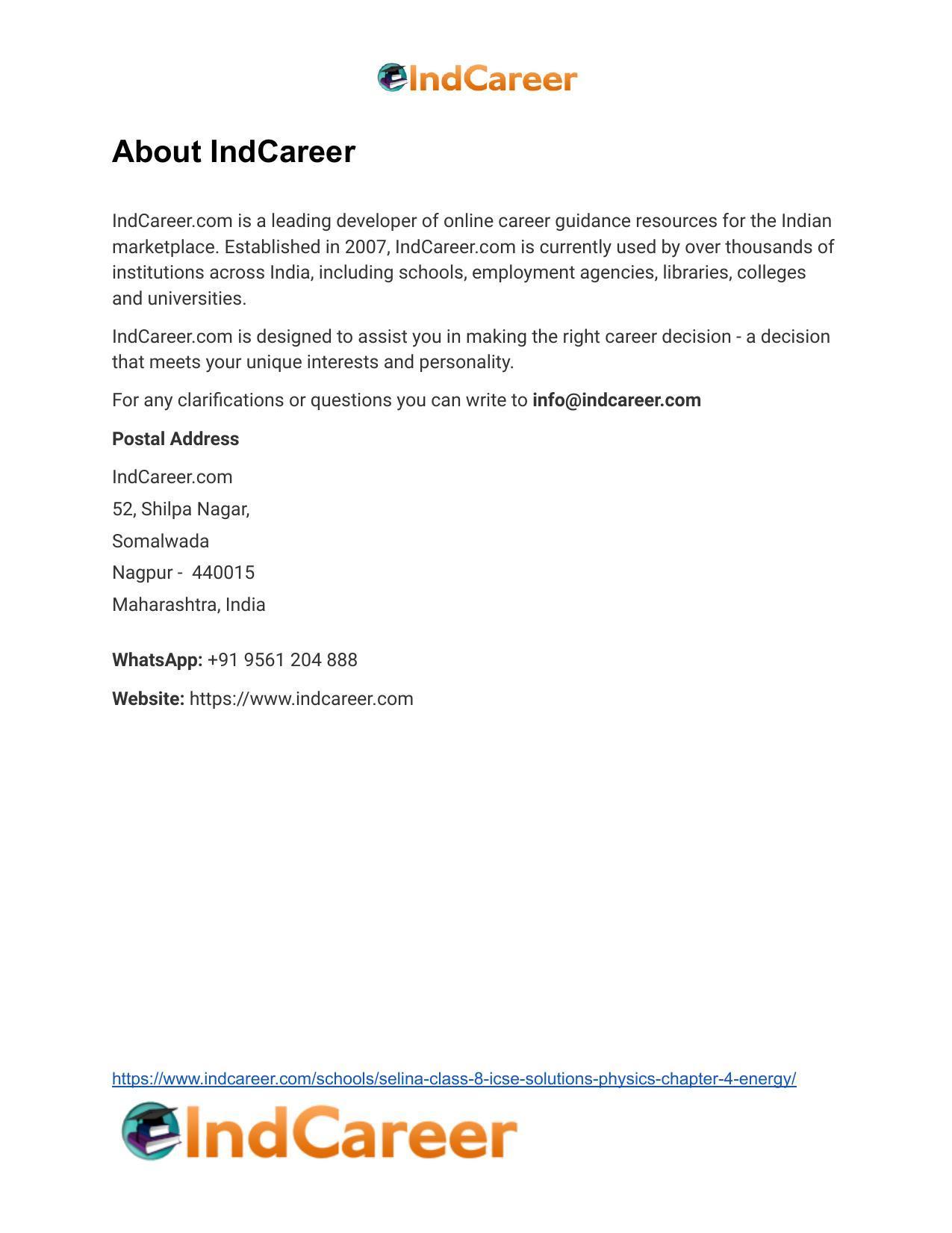 IndCareer

About IndCareer

IndCareer.com is a leading developer of online career guidance resources for the Indian marketplace. Established in 2007, IndCareer.com is currently used by over thousands of institutions across India, including schools, employment agencies, libraries, colleges and universities.

IndCareer.com is designed to assist you in making the right career decision - a decision that meets your unique interests and personality.

For any clarifications or questions you can write to info@indcareer.com

Postal Address

IndCareer.com
52, Shilpa Nagar,
Somalwada
Nagpur - 440015
Maharashtra, India

WhatsApp: +91 9561 204 888

Website: https://www.indcareer.com

https://www.indcareer.com/schools/selina-class-8-icse-solutions-physics-chapter-4-energy/

IndCareer